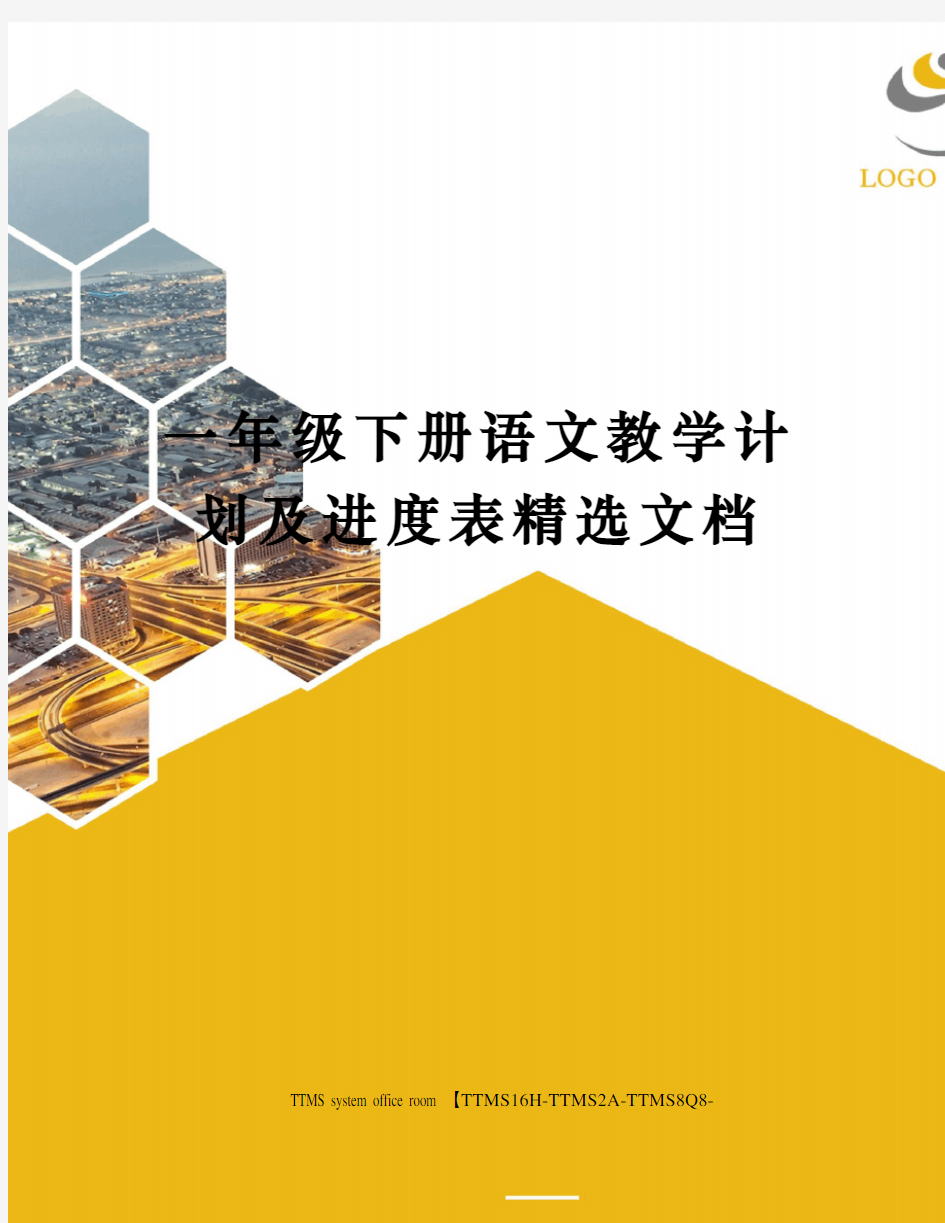 LOGO

一年级下册语文教学计划及进度表精选文档

TTMS system office room 【TTMS16H-TTMS2A-TTMS8Q8-